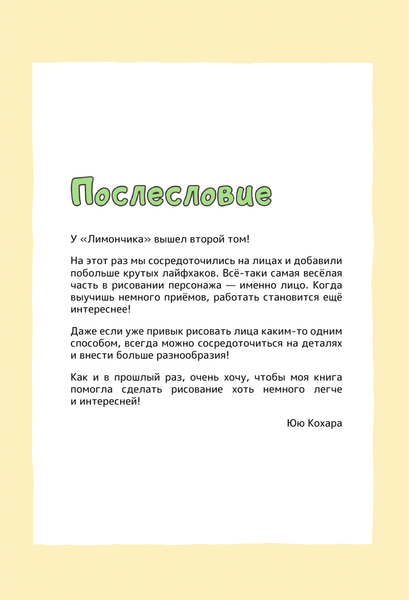 Послесловие

У «Лимончика» вышел второй том!

На этот раз мы сосредоточились на лицах и добавили побольше крутых лайфхаков. Всё-таки самая весёлая часть в рисовании персонажа — именно лицо. Когда выучишь немного приёмов, работать становится ещё интереснее!

Даже если уже привык рисовать лица каким-то одним способом, всегда можно сосредоточиться на деталях и внести больше разнообразия!

Как и в прошлый раз, очень хочу, чтобы моя книга помогла сделать рисование хоть немного легче и интересней!

Юю Кохара